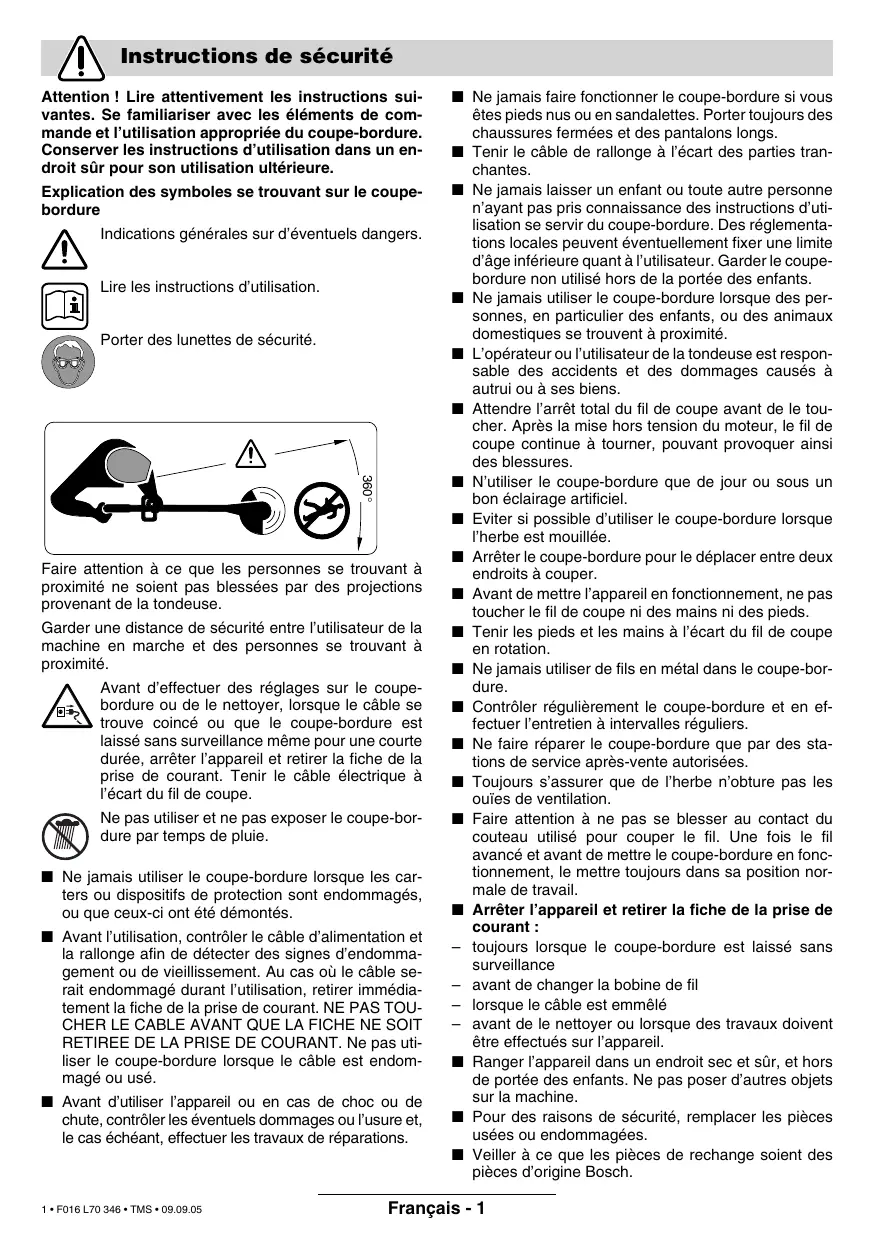 Instructions de sécurité

Attention ! Lire attentivement les instructions suivantes. Se familiariser avec les éléments de commande et l'utilisation appropriée du coupe-bordure. Conserver les instructions d'utilisation dans un endroit sûr pour son utilisation ultérieure.

Explication des symboles se trouvant sur le coupe-bordure

Indications générales sur d'éventuels dangers.

Lire les instructions d'utilisation.

Porter des lunettes de sécurité.

360°

Faire attention à ce que les personnes se trouvant à proximité ne soient pas blessées par des projections provenant de la tondeuse.

Garder une distance de sécurité entre l'utilisateur de la machine en marche et des personnes se trouvant à proximité.

Avant d'effectuer des réglages sur le coupe-bordure ou de le nettoyer, lorsque le câble se trouve coincé ou que le coupe-bordure est laissé sans surveillance même pour une courte durée, arrêter l'appareil et retirer la fiche de la prise de courant. Tenir le câble électrique à l'écart du fil de coupe.

Ne pas utiliser et ne pas exposer le coupe-bordure par temps de pluie.

■ Ne jamais utiliser le coupe-bordure lorsque les carters ou dispositifs de protection sont endommagés, ou que ceux-ci ont été démontés.

■ Avant l'utilisation, contrôler le câble d'alimentation et la rallonge afin de détecter des signes d'endommagement ou de vieillissement. Au cas où le câble serait endommagé durant l'utilisation, retirer immédiatement la fiche de la prise de courant. NE PAS TOUCHER LE CABLE AVANT QUE LA FICHE NE SOIT RETIREE DE LA PRISE DE COURANT. Ne pas utiliser le coupe-bordure lorsque le câble est endommagé ou usé.

■ Avant d'utiliser l'appareil ou en cas de choc ou de chute, contrôler les éventuels dommages ou l'usure et, le cas échéant, effectuer les travaux de réparations.

■ Ne jamais faire fonctionner le coupe-bordure si vous êtes pieds nus ou en sandalettes. Porter toujours des chaussures fermées et des pantalons longs.

■ Tenir le câble de rallonge à l'écart des parties tranchantes.

■ Ne jamais laisser un enfant ou toute autre personne n'ayant pas pris connaissance des instructions d'utilisation se servir du coupe-bordure. Des réglementations locales peuvent éventuellement fixer une limite d'âge inférieure quant à l'utilisateur. Garder le coupe-bordure non utilisé hors de la portée des enfants.

■ Ne jamais utiliser le coupe-bordure lorsque des personnes, en particulier des enfants, ou des animaux domestiques se trouvent à proximité.

■ L'opérateur ou l'utilisateur de la tondeuse est responsable des accidents et des dommages causés à autrui ou à ses biens.

■ Attendre l'arrêt total du fil de coupe avant de le toucher. Après la mise hors tension du moteur, le fil de coupe continue à tourner, pouvant provoquer ainsi des blessures.

■ N'utiliser le coupe-bordure que de jour ou sous un bon éclairage artificiel.

■ Eviter si possible d'utiliser le coupe-bordure lorsque l'herbe est mouillée.

■ Arrêter le coupe-bordure pour le déplacer entre deux endroits à couper.

■ Avant de mettre l'appareil en fonctionnement, ne pas toucher le fil de coupe ni des mains ni des pieds.

■ Tenir les pieds et les mains à l'écart du fil de coupe en rotation.

■ Ne jamais utiliser de fils en métal dans le coupe-bordure.

■ Contrôler régulièrement le coupe-bordure et en effectuer l'entretien à intervalles réguliers.

■ Ne faire réparer le coupe-bordure que par des stations de service après-vente autorisées.

■ Toujours s'assurer que de l'herbe n'obture pas les ouïes de ventilation.

■ Faire attention à ne pas se blesser au contact du couteau utilisé pour couper le fil. Une fois le fil avancé et avant de mettre le coupe-bordure en fonctionnement, le mettre toujours dans sa position normale de travail.

■ Arrêter l'appareil et retirer la fiche de la prise de courant :
– toujours lorsque le coupe-bordure est laissé sans surveillance
– avant de changer la bobine de fil
– lorsque le câble est emmêlé
– avant de le nettoyer ou lorsque des travaux doivent être effectués sur l'appareil.

■ Ranger l'appareil dans un endroit sec et sûr, et hors de portée des enfants. Ne pas poser d'autres objets sur la machine.

■ Pour des raisons de sécurité, remplacer les pièces usées ou endommagées.

■ Veiller à ce que les pièces de rechange soient des pièces d'origine Bosch.

1 • F016 L70 346 • TMS • 09.09.05

Français - 1